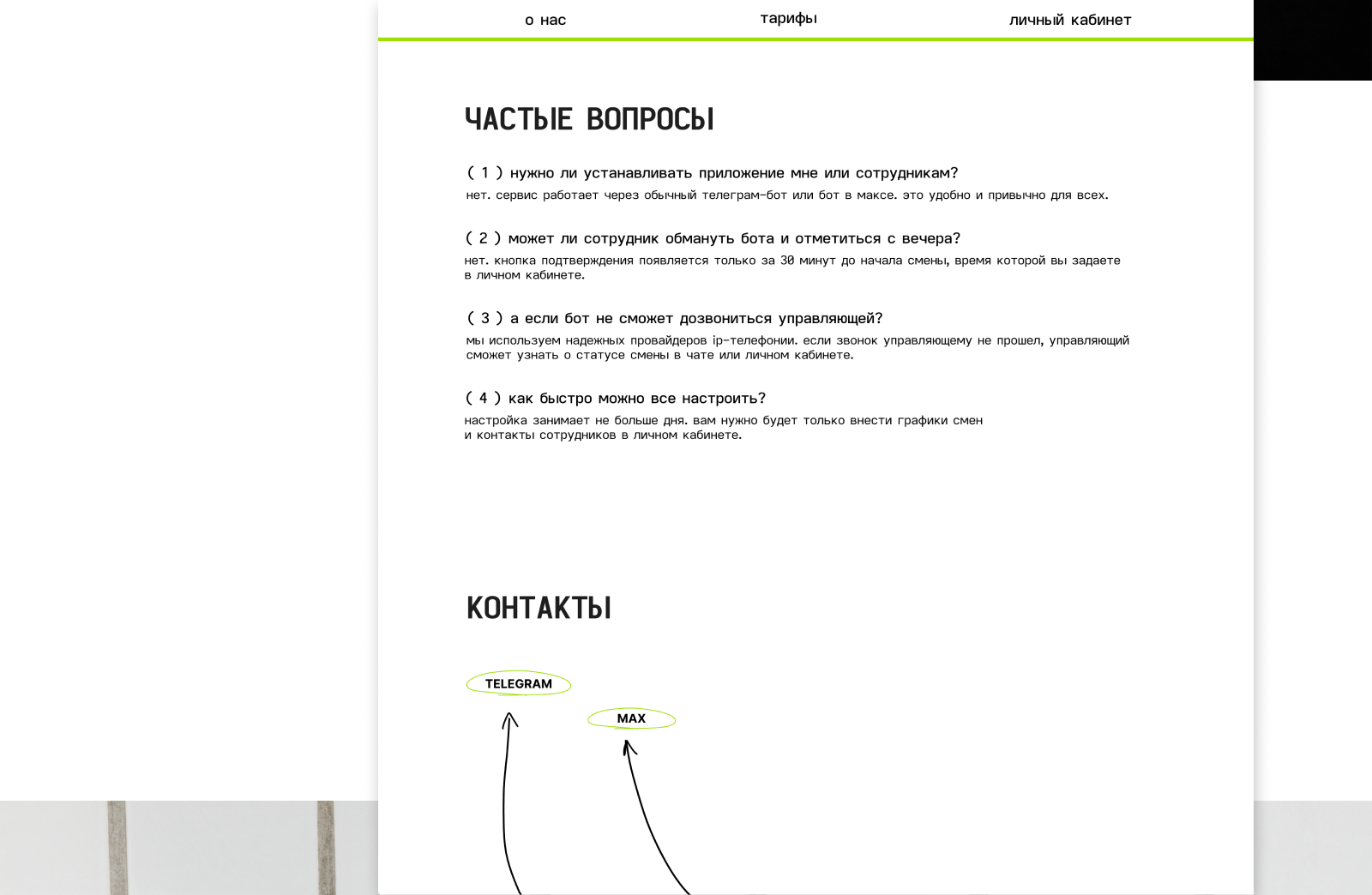 о нас тарифы личный кабинет

ЧАСТЫЕ ВОПРОСЫ

( 1 ) нужно ли устанавливать приложение мне или сотрудникам?
нет. сервис работает через обычный телеграм-бот или бот в максе. это удобно и привычно для всех.

( 2 ) может ли сотрудник обмануть бота и отметиться с вечера?
нет. кнопка подтверждения появляется только за 30 минут до начала смены, время которой вы задаете в личном кабинете.

( 3 ) а если бот не сможет дозвониться управляющей?
мы используем надежных провайдеров ip-телефонии. если звонок управляющему не прошел, управляющий сможет узнать о статусе смены в чате или личном кабинете.

( 4 ) как быстро можно все настроить?
настройка занимает не больше дня. вам нужно будет только внести графики смен и контакты сотрудников в личном кабинете.

КОНТАКТЫ

TELEGRAM

MAX